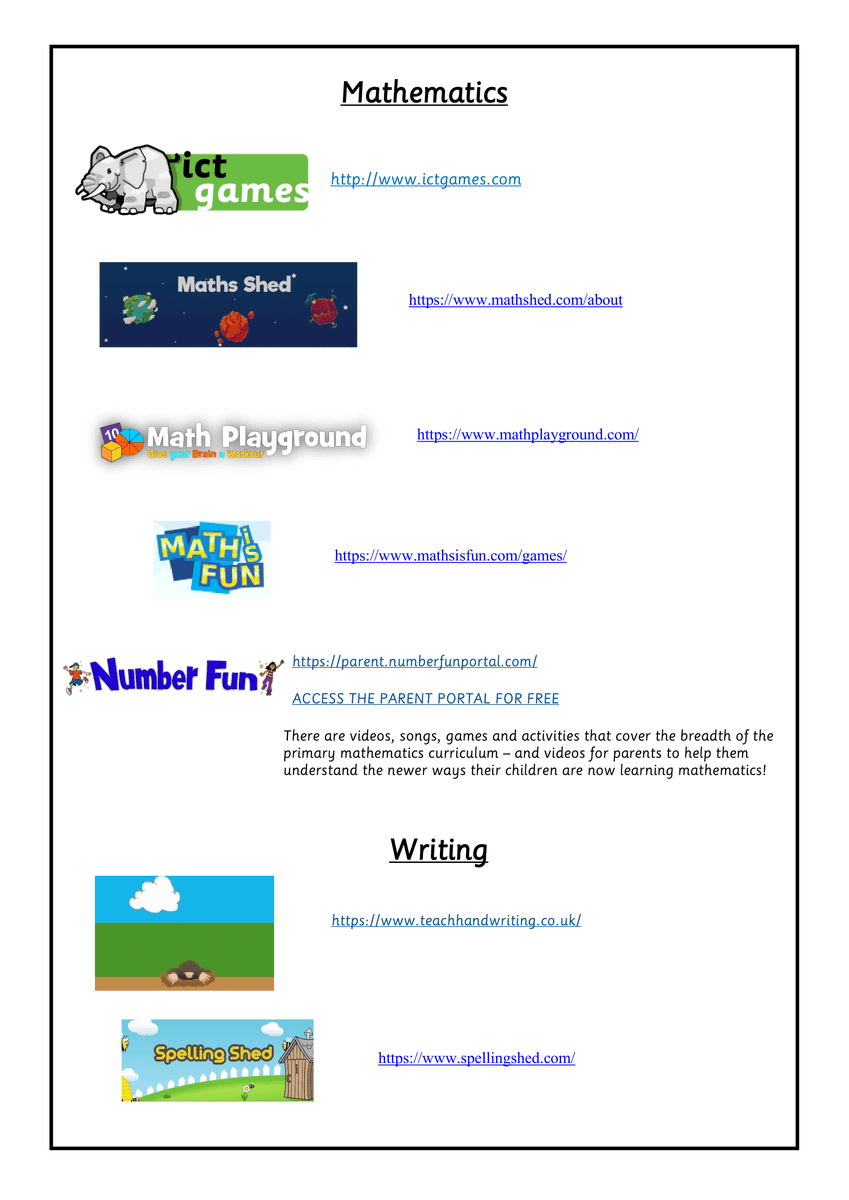 Mathematics

ict games

http://www.ictgames.com

Maths Shed

https://www.mathshed.com/about

10 Math Playground
Give your Brain a Workout

https://www.mathplayground.com/

MATH is FUN

https://www.mathsisfun.com/games/

Number Fun

https://parent.numberfunportal.com/

ACCESS THE PARENT PORTAL FOR FREE

There are videos, songs, games and activities that cover the breadth of the primary mathematics curriculum – and videos for parents to help them understand the newer ways their children are now learning mathematics!

Writing

https://www.teachhandwriting.co.uk/

Spelling Shed

https://www.spellingshed.com/